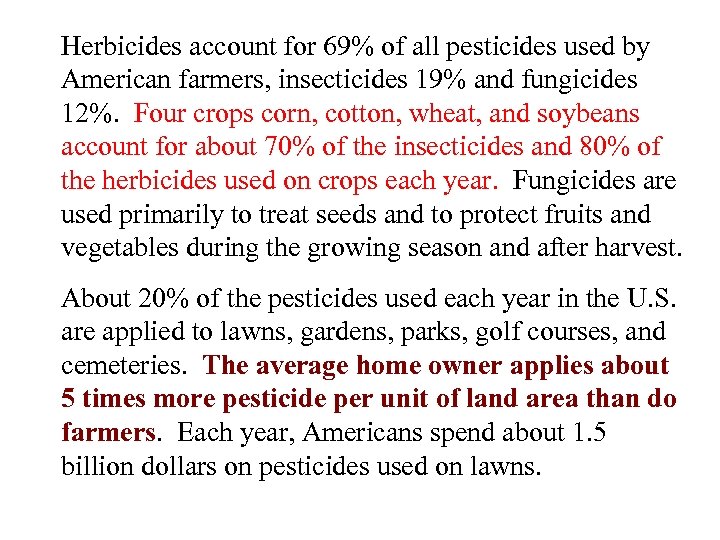 Herbicides account for 69% of all pesticides used by American farmers, insecticides 19% and fungicides 12%. Four crops corn, cotton, wheat, and soybeans account for about 70% of the insecticides and 80% of the herbicides used on crops each year. Fungicides are used primarily to treat seeds and to protect fruits and vegetables during the growing season and after harvest.

About 20% of the pesticides used each year in the U.S. are applied to lawns, gardens, parks, golf courses, and cemeteries. The average home owner applies about 5 times more pesticide per unit of land area than do farmers. Each year, Americans spend about 1.5 billion dollars on pesticides used on lawns.